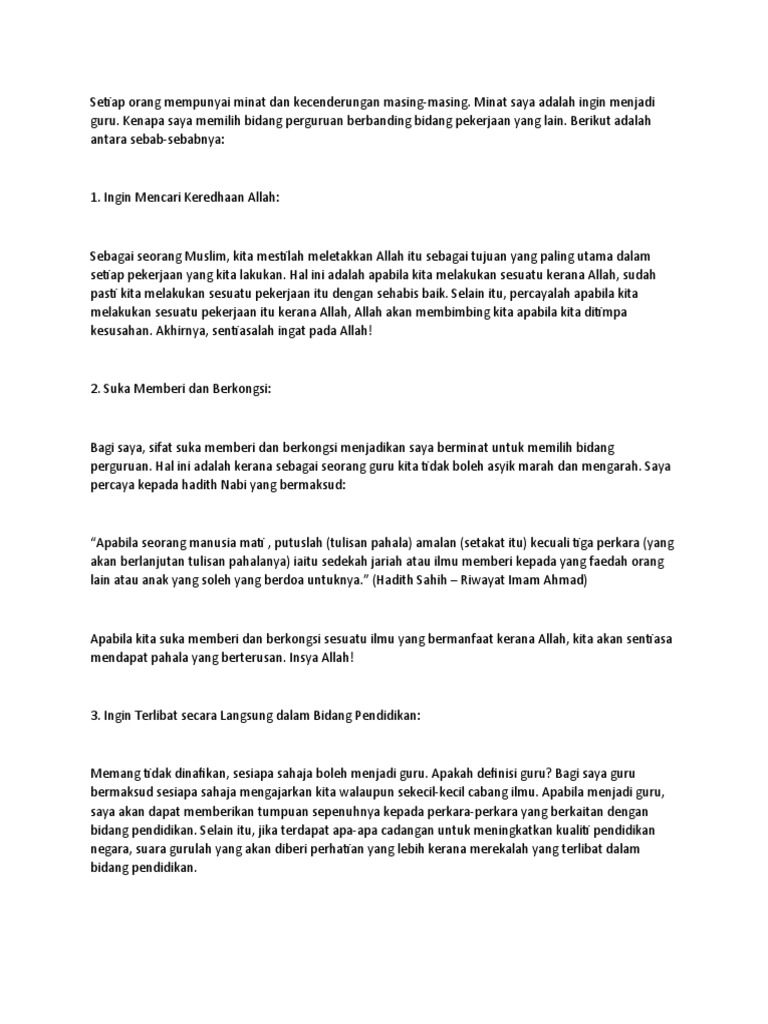 Setiap orang mempunyai minat dan kecenderungan masing-masing. Minat saya adalah ingin menjadi guru. Kenapa saya memilih bidang perguruan berbanding bidang pekerjaan yang lain. Berikut adalah antara sebab-sebabnya:

1. Ingin Mencari Keredhaan Allah:

Sebagai seorang Muslim, kita mestilah meletakkan Allah itu sebagai tujuan yang paling utama dalam setiap pekerjaan yang kita lakukan. Hal ini adalah apabila kita melakukan sesuatu kerana Allah, sudah pasti kita melakukan sesuatu pekerjaan itu dengan sehabis baik. Selain itu, percayalah apabila kita melakukan sesuatu pekerjaan itu kerana Allah, Allah akan membimbing kita apabila kita ditimpa kesusahan. Akhirnya, sentiasalah ingat pada Allah!

2. Suka Memberi dan Berkongsi:

Bagi saya, sifat suka memberi dan berkongsi menjadikan saya berminat untuk memilih bidang perguruan. Hal ini adalah kerana sebagai seorang guru kita tidak boleh asyik marah dan mengarah. Saya percaya kepada hadith Nabi yang bermaksud:

“Apabila seorang manusia mati , putuslah (tulisan pahala) amalan (setakat itu) kecuali tiga perkara (yang akan berlanjutan tulisan pahalanya) iaitu sedekah jariah atau ilmu memberi kepada yang faedah orang lain atau anak yang soleh yang berdoa untuknya.” (Hadith Sahih – Riwayat Imam Ahmad)

Apabila kita suka memberi dan berkongsi sesuatu ilmu yang bermanfaat kerana Allah, kita akan sentiasa mendapat pahala yang berterusan. Insya Allah!

3. Ingin Terlibat secara Langsung dalam Bidang Pendidikan:

Memang tidak dinafikan, sesiapa sahaja boleh menjadi guru. Apakah definisi guru? Bagi saya guru bermaksud sesiapa sahaja mengajarkan kita walaupun sekecil-kecil cabang ilmu. Apabila menjadi guru, saya akan dapat memberikan tumpuan sepenuhnya kepada perkara-perkara yang berkaitan dengan bidang pendidikan. Selain itu, jika terdapat apa-apa cadangan untuk meningkatkan kualiti pendidikan negara, suara gurulah yang akan diberi perhatian yang lebih kerana merekalah yang terlibat dalam bidang pendidikan.